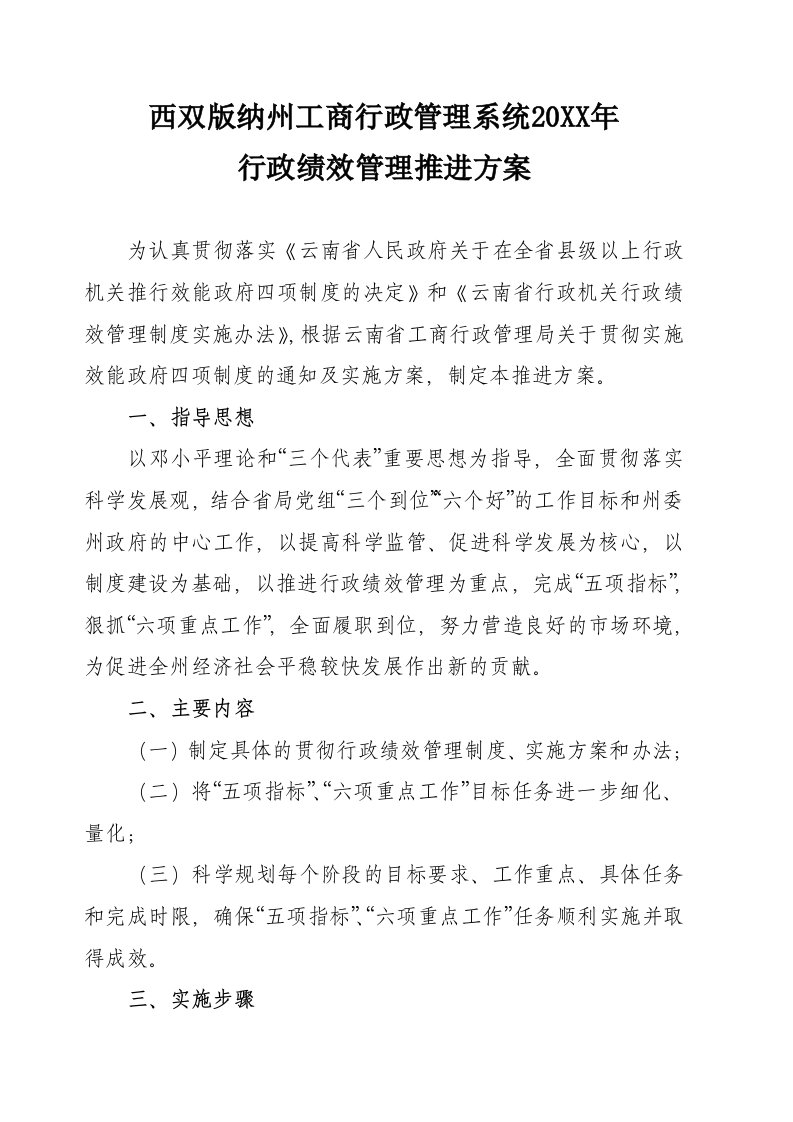 西双版纳州工商行政管理系统20XX年
行政绩效管理推进方案

为认真贯彻落实《云南省人民政府关于在全省县级以上行政机关推行效能政府四项制度的决定》和《云南省行政机关行政绩效管理制度实施办法》，根据云南省工商行政管理局关于贯彻实施效能政府四项制度的通知及实施方案，制定本推进方案。

一、指导思想

以邓小平理论和“三个代表”重要思想为指导，全面贯彻落实科学发展观，结合省局党组“三个到位”“六个好”的工作目标和州委州政府的中心工作，以提高科学监管、促进科学发展为核心，以制度建设为基础，以推进行政绩效管理为重点，完成“五项指标”，狠抓“六项重点工作”，全面履职到位，努力营造良好的市场环境，为促进全州经济社会平稳较快发展作出新的贡献。

二、主要内容

（一）制定具体的贯彻行政绩效管理制度、实施方案和办法；

（二）将“五项指标”、“六项重点工作”目标任务进一步细化、量化；

（三）科学规划每个阶段的目标要求、工作重点、具体任务和完成时限，确保“五项指标”、“六项重点工作”任务顺利实施并取得成效。

三、实施步骤